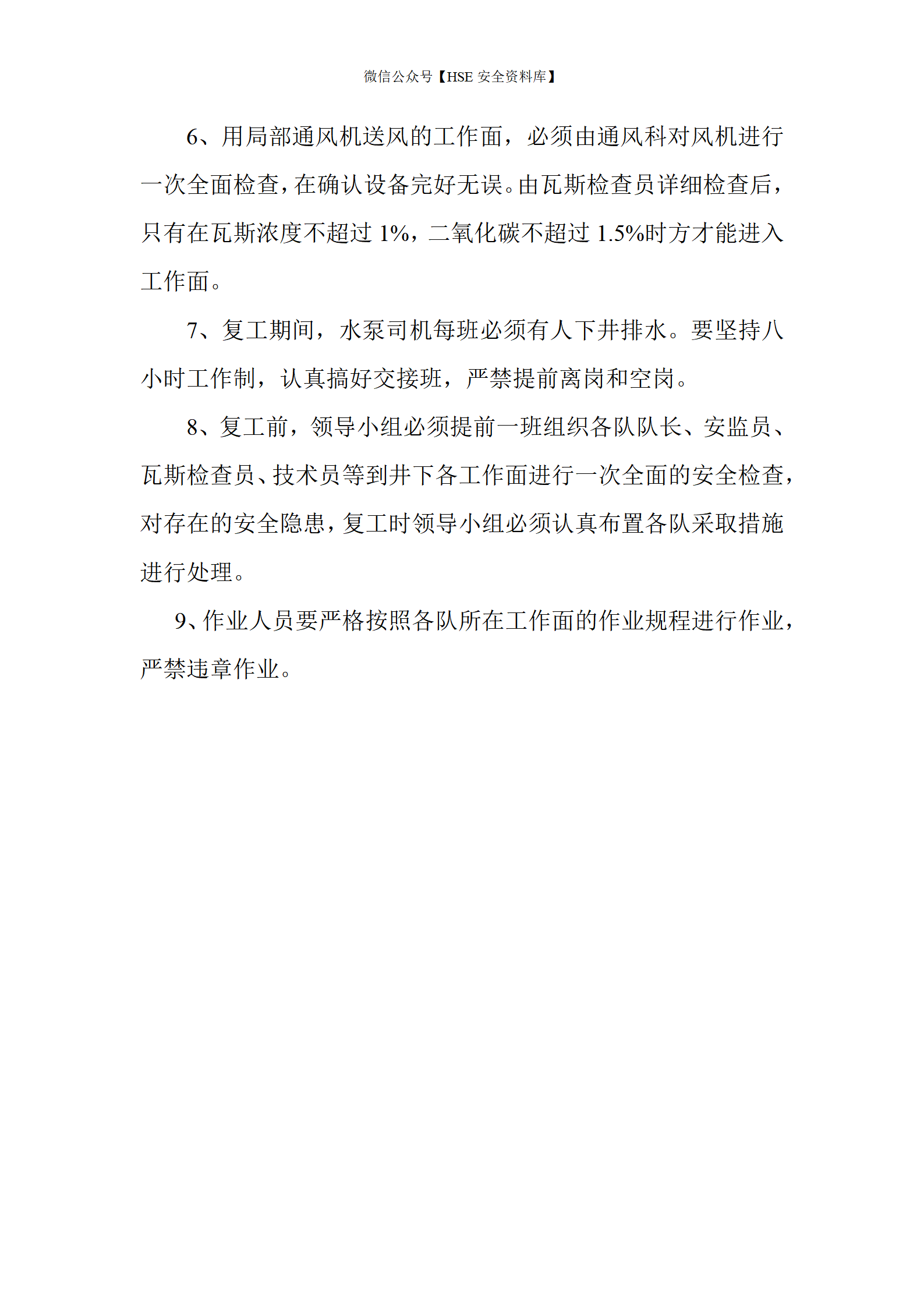 微信公众号【HSE 安全资料库】

6、用局部通风机送风的工作面，必须由通风科对风机进行一次全面检查，在确认设备完好无误。由瓦斯检查员详细检查后，只有在瓦斯浓度不超过 1%，二氧化碳不超过 1.5%时方才能进入工作面。

7、复工期间，水泵司机每班必须有人下井排水。要坚持八小时工作制，认真搞好交接班，严禁提前离岗和空岗。

8、复工前，领导小组必须提前一班组织各队队长、安监员、瓦斯检查员、技术员等到井下各工作面进行一次全面的安全检查，对存在的安全隐患，复工时领导小组必须认真布置各队采取措施进行处理。

9、作业人员要严格按照各队所在工作面的作业规程进行作业，严禁违章作业。